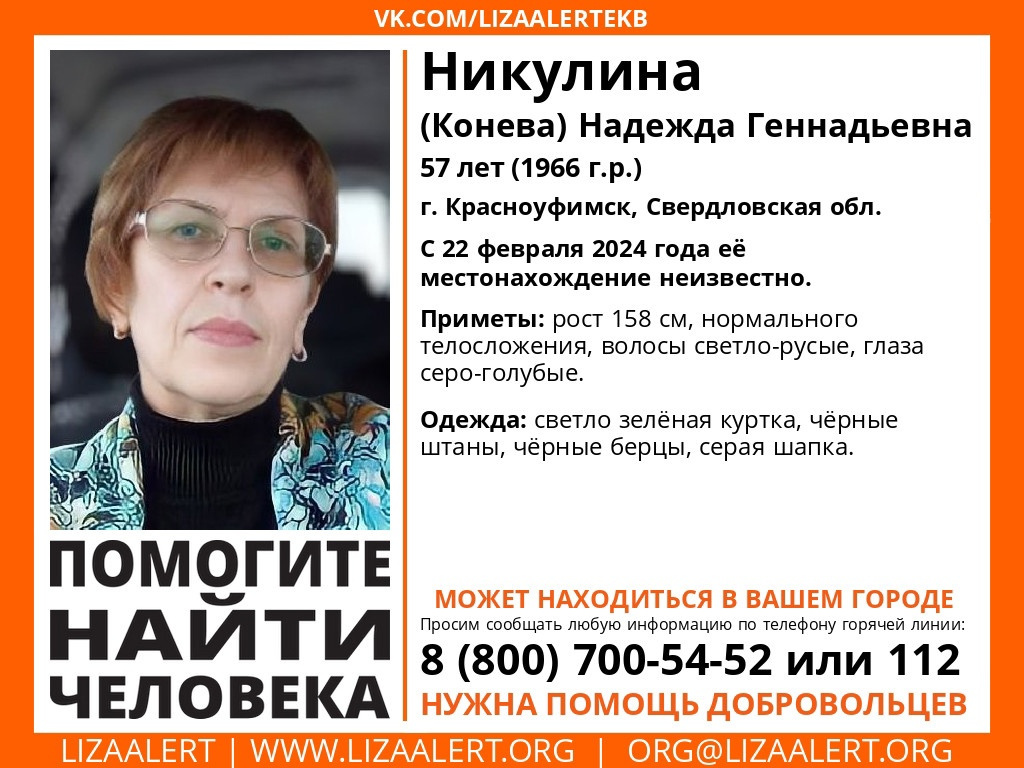 VK.COM/LIZAALERTEKB

Никулина
(Конева) Надежда Геннадьевна
57 лет (1966 г.р.)
г. Красноуфимск, Свердловская обл.

С 22 февраля 2024 года её местонахождение неизвестно.

Приметы: рост 158 см, нормального телосложения, волосы светло-русые, глаза серо-голубые.

Одежда: светло зелёная куртка, чёрные штаны, чёрные берцы, серая шапка.

ПОМОГИТЕ НАЙТИ ЧЕЛОВЕКА

МОЖЕТ НАХОДИТЬСЯ В ВАШЕМ ГОРОДЕ
Просим сообщать любую информацию по телефону горячей линии:
8 (800) 700-54-52 или 112
НУЖНА ПОМОЩЬ ДОБРОВОЛЬЦЕВ

LIZAALERT | WWW.LIZAALERT.ORG | ORG@LIZAALERT.ORG